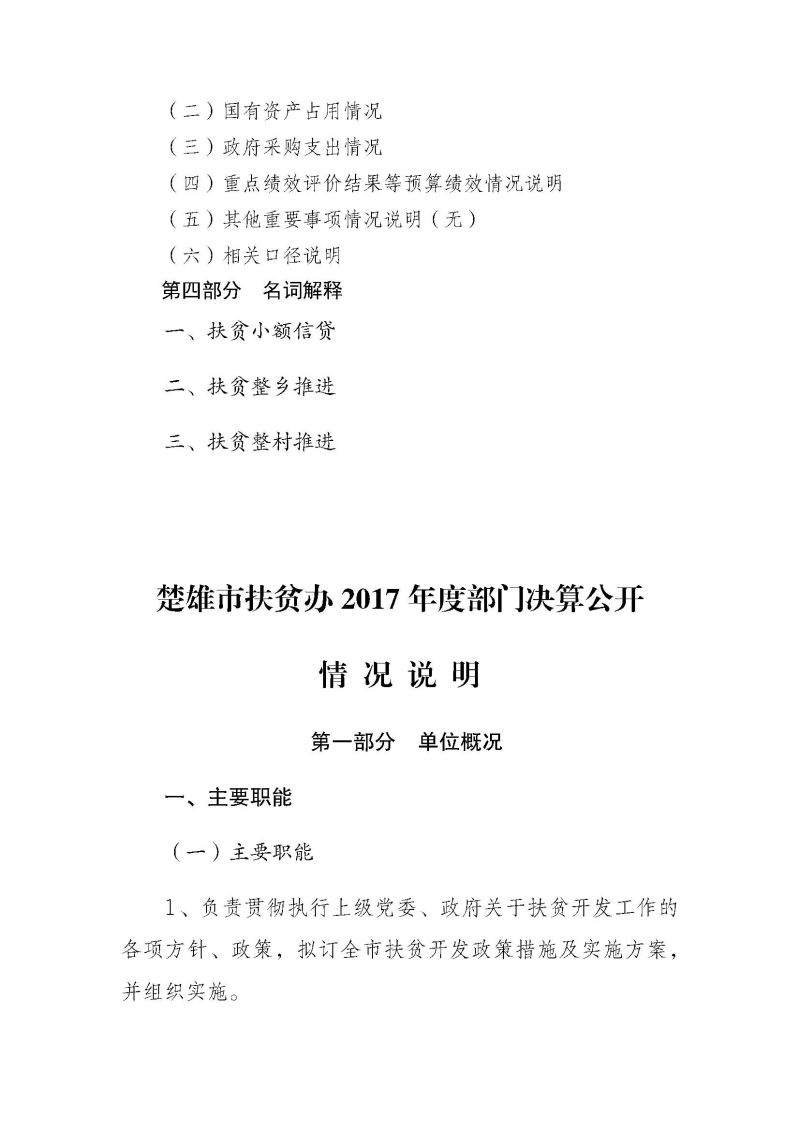 （二）国有资产占用情况
（三）政府采购支出情况
（四）重点绩效评价结果等预算绩效情况说明
（五）其他重要事项情况说明（无）
（六）相关口径说明
第四部分　名词解释
一、扶贫小额信贷
二、扶贫整乡推进
三、扶贫整村推进

楚雄市扶贫办 2017 年度部门决算公开

情 况 说 明

第一部分　单位概况

一、主要职能

（一）主要职能

1、负责贯彻执行上级党委、政府关于扶贫开发工作的各项方针、政策，拟订全市扶贫开发政策措施及实施方案，并组织实施。